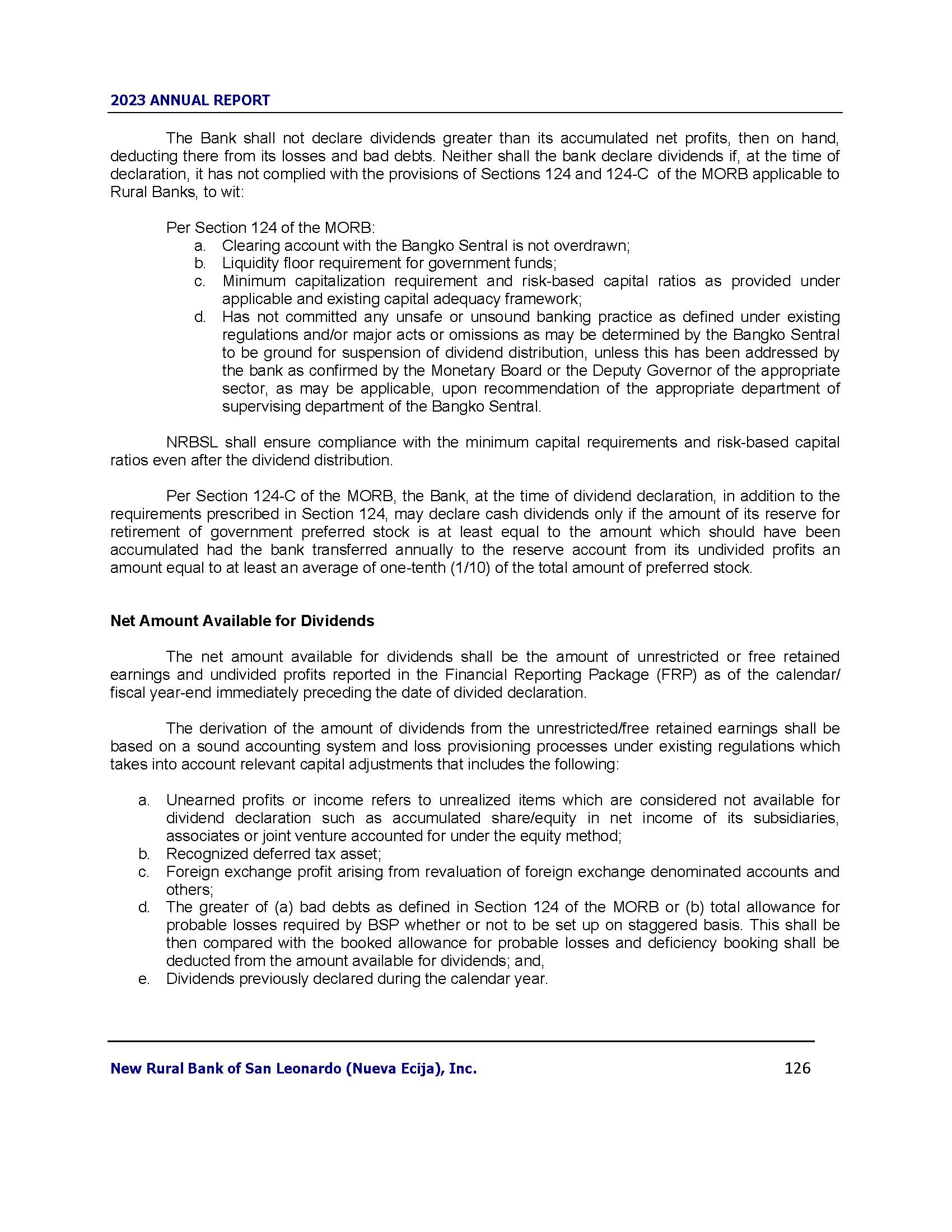 2023 ANNUAL REPORT

The Bank shall not declare dividends greater than its accumulated net profits, then on hand, deducting there from its losses and bad debts. Neither shall the bank declare dividends if, at the time of declaration, it has not complied with the provisions of Sections 124 and 124-C of the MORB applicable to Rural Banks, to wit:

Per Section 124 of the MORB:
a. Clearing account with the Bangko Sentral is not overdrawn;
b. Liquidity floor requirement for government funds;
c. Minimum capitalization requirement and risk-based capital ratios as provided under applicable and existing capital adequacy framework;
d. Has not committed any unsafe or unsound banking practice as defined under existing regulations and/or major acts or omissions as may be determined by the Bangko Sentral to be ground for suspension of dividend distribution, unless this has been addressed by the bank as confirmed by the Monetary Board or the Deputy Governor of the appropriate sector, as may be applicable, upon recommendation of the appropriate department of supervising department of the Bangko Sentral.

NRBSL shall ensure compliance with the minimum capital requirements and risk-based capital ratios even after the dividend distribution.

Per Section 124-C of the MORB, the Bank, at the time of dividend declaration, in addition to the requirements prescribed in Section 124, may declare cash dividends only if the amount of its reserve for retirement of government preferred stock is at least equal to the amount which should have been accumulated had the bank transferred annually to the reserve account from its undivided profits an amount equal to at least an average of one-tenth (1/10) of the total amount of preferred stock.

Net Amount Available for Dividends

The net amount available for dividends shall be the amount of unrestricted or free retained earnings and undivided profits reported in the Financial Reporting Package (FRP) as of the calendar/ fiscal year-end immediately preceding the date of divided declaration.

The derivation of the amount of dividends from the unrestricted/free retained earnings shall be based on a sound accounting system and loss provisioning processes under existing regulations which takes into account relevant capital adjustments that includes the following:

a. Unearned profits or income refers to unrealized items which are considered not available for dividend declaration such as accumulated share/equity in net income of its subsidiaries, associates or joint venture accounted for under the equity method;
b. Recognized deferred tax asset;
c. Foreign exchange profit arising from revaluation of foreign exchange denominated accounts and others;
d. The greater of (a) bad debts as defined in Section 124 of the MORB or (b) total allowance for probable losses required by BSP whether or not to be set up on staggered basis. This shall be then compared with the booked allowance for probable losses and deficiency booking shall be deducted from the amount available for dividends; and,
e. Dividends previously declared during the calendar year.

New Rural Bank of San Leonardo (Nueva Ecija), Inc. 126